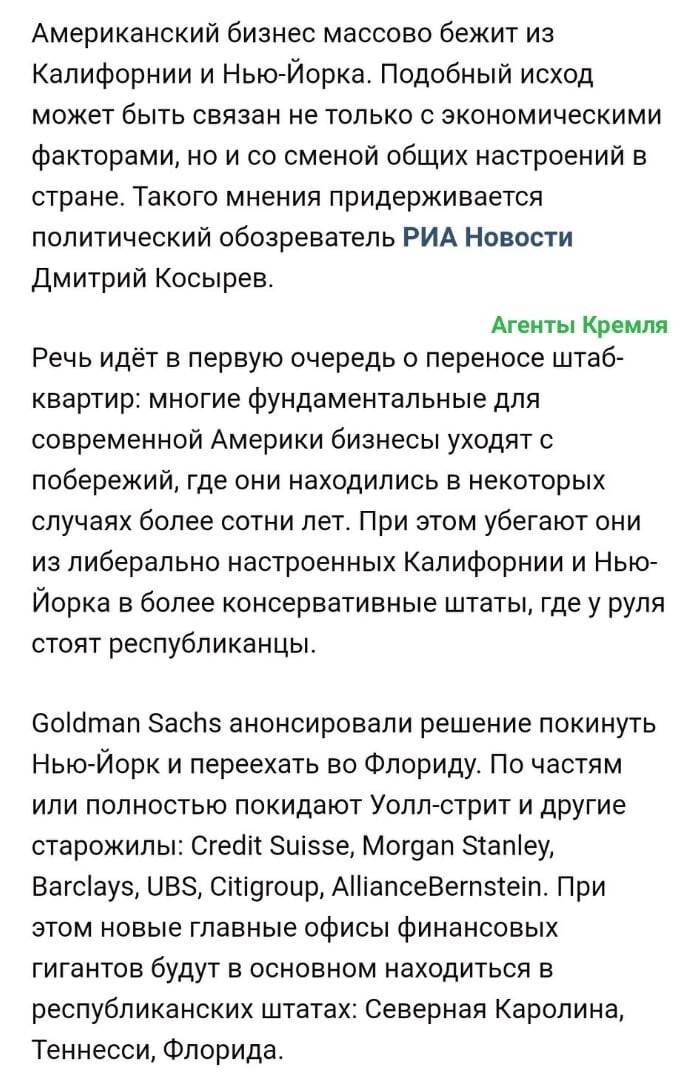 Американский бизнес массово бежит из Калифорнии и Нью-Йорка. Подобный исход может быть связан не только с экономическими факторами, но и со сменой общих настроений в стране. Такого мнения придерживается политический обозреватель РИА Новости Дмитрий Косырев.

Агенты Кремля

Речь идёт в первую очередь о переносе штаб-квартир: многие фундаментальные для современной Америки бизнесы уходят с побережий, где они находились в некоторых случаях более сотни лет. При этом убегают они из либерально настроенных Калифорнии и Нью-Йорка в более консервативные штаты, где у руля стоят республиканцы.

Goldman Sachs анонсировали решение покинуть Нью-Йорк и переехать во Флориду. По частям или полностью покидают Уолл-стрит и другие старожилы: Credit Suisse, Morgan Stanley, Barclays, UBS, Citigroup, AllianceBernstein. При этом новые главные офисы финансовых гигантов будут в основном находиться в республиканских штатах: Северная Каролина, Теннесси, Флорида.